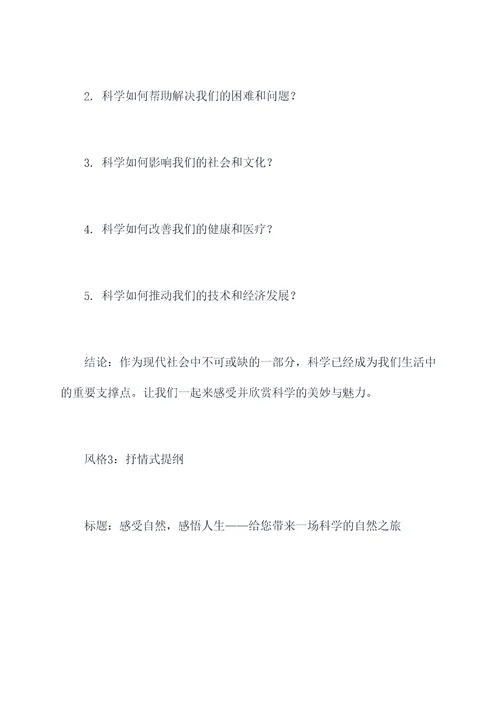 2. 科学如何帮助解决我们的困难和问题？

3. 科学如何影响我们的社会和文化？

4. 科学如何改善我们的健康和医疗？

5. 科学如何推动我们的技术和经济发展？

结论：作为现代社会中不可或缺的一部分，科学已经成为我们生活中的重要支撑点。让我们一起来感受并欣赏科学的美妙与魅力。

风格3：抒情式提纲

标题：感受自然，感悟人生——给您带来一场科学的自然之旅